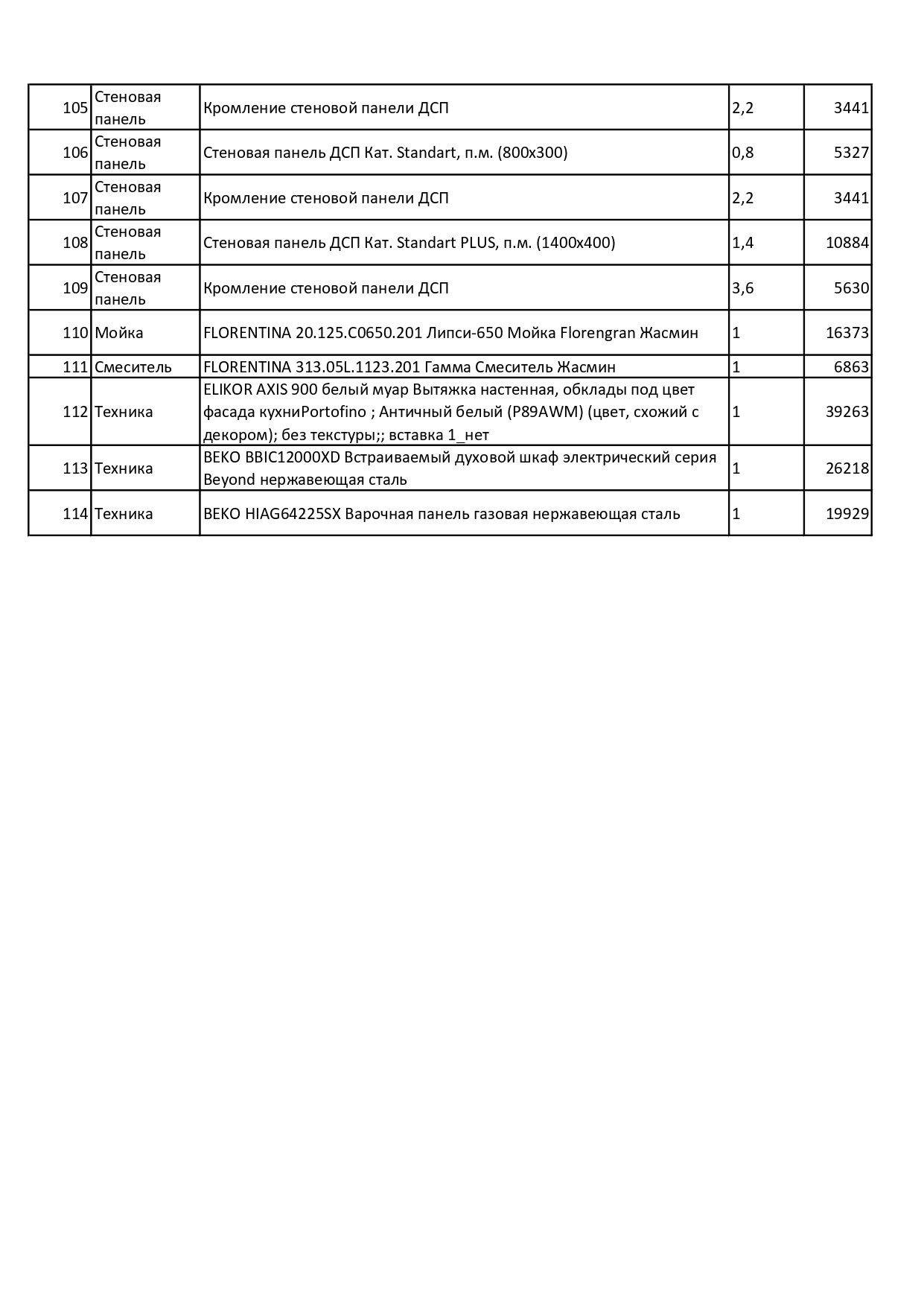 | 105 | Стеновая панель | Кромление стеновой панели ДСП | 2,2 | 3441 |
|---|---|---|---|---|
| 106 | Стеновая панель | Стеновая панель ДСП Кат. Standart, п.м. (800x300) | 0,8 | 5327 |
| 107 | Стеновая панель | Кромление стеновой панели ДСП | 2,2 | 3441 |
| 108 | Стеновая панель | Стеновая панель ДСП Кат. Standart PLUS, п.м. (1400x400) | 1,4 | 10884 |
| 109 | Стеновая панель | Кромление стеновой панели ДСП | 3,6 | 5630 |
| 110 | Мойка | FLORENTINA 20.125.C0650.201 Липси-650 Мойка Florengran Жасмин | 1 | 16373 |
| 111 | Смеситель | FLORENTINA 313.05L.1123.201 Гамма Смеситель Жасмин | 1 | 6863 |
| 112 | Техника | ELIKOR AXIS 900 белый муар Вытяжка настенная, обклады под цвет фасада кухниPortofino ; Античный белый (P89AWM) (цвет, схожий с декором); без текстуры;; вставка 1_нет | 1 | 39263 |
| 113 | Техника | BEKO BBIC12000XD Встраиваемый духовой шкаф электрический серия Beyond нержавеющая сталь | 1 | 26218 |
| 114 | Техника | BEKO HIAG64225SX Варочная панель газовая нержавеющая сталь | 1 | 19929 |